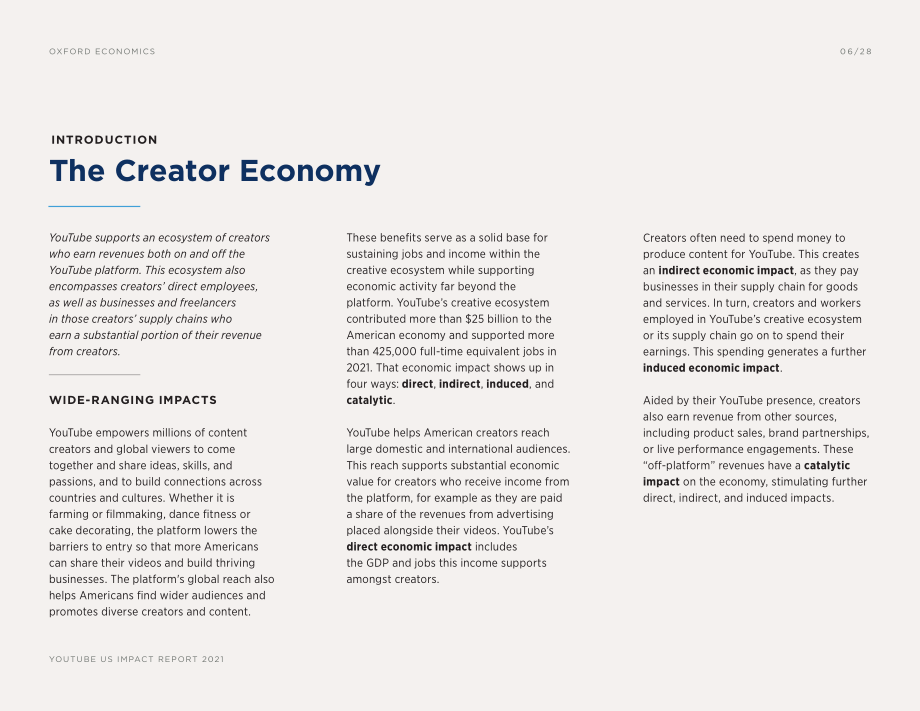 OXFORD ECONOMICS

06/28

INTRODUCTION

The Creator Economy

YouTube supports an ecosystem of creators who earn revenues both on and off the YouTube platform. This ecosystem also encompasses creators' direct employees, as well as businesses and freelancers in those creators' supply chains who earn a substantial portion of their revenue from creators.

WIDE-RANGING IMPACTS

YouTube empowers millions of content creators and global viewers to come together and share ideas, skills, and passions, and to build connections across countries and cultures. Whether it is farming or filmmaking, dance fitness or cake decorating, the platform lowers the barriers to entry so that more Americans can share their videos and build thriving businesses. The platform's global reach also helps Americans find wider audiences and promotes diverse creators and content.

These benefits serve as a solid base for sustaining jobs and income within the creative ecosystem while supporting economic activity far beyond the platform. YouTube's creative ecosystem contributed more than $25 billion to the American economy and supported more than 425,000 full-time equivalent jobs in 2021. That economic impact shows up in four ways: direct, indirect, induced, and catalytic.

YouTube helps American creators reach large domestic and international audiences. This reach supports substantial economic value for creators who receive income from the platform, for example as they are paid a share of the revenues from advertising placed alongside their videos. YouTube's direct economic impact includes the GDP and jobs this income supports amongst creators.

Creators often need to spend money to produce content for YouTube. This creates an indirect economic impact, as they pay businesses in their supply chain for goods and services. In turn, creators and workers employed in YouTube's creative ecosystem or its supply chain go on to spend their earnings. This spending generates a further induced economic impact.

Aided by their YouTube presence, creators also earn revenue from other sources, including product sales, brand partnerships, or live performance engagements. These "off-platform" revenues have a catalytic impact on the economy, stimulating further direct, indirect, and induced impacts.

YOUTUBE US IMPACT REPORT 2021